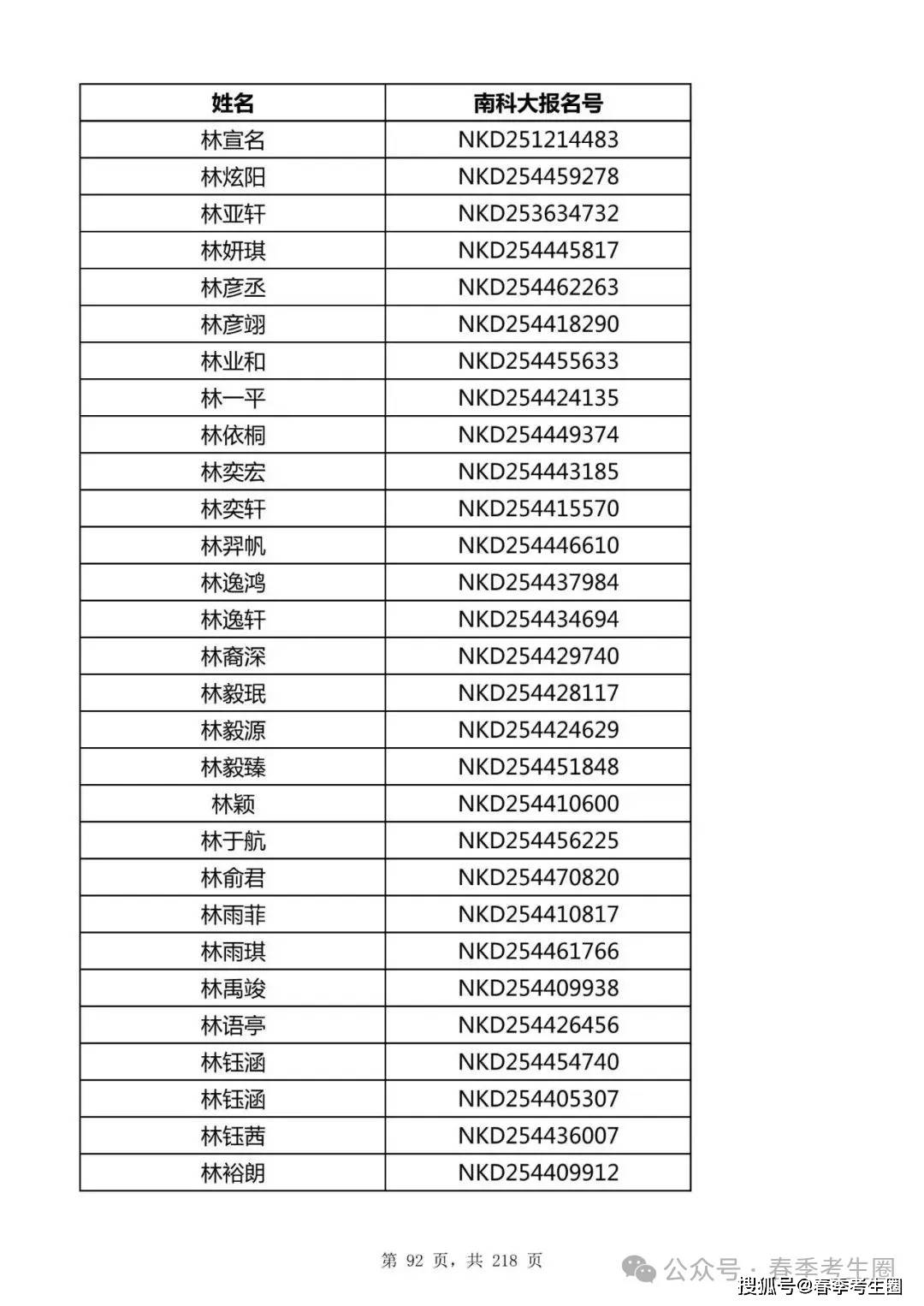 | 姓名 | 南科大报名号 |
|---|---|
| 林宣名 | NKD251214483 |
| 林炫阳 | NKD254459278 |
| 林亚轩 | NKD253634732 |
| 林妍琪 | NKD254445817 |
| 林彦丞 | NKD254462263 |
| 林彦翊 | NKD254418290 |
| 林业和 | NKD254455633 |
| 林一平 | NKD254424135 |
| 林依桐 | NKD254449374 |
| 林奕宏 | NKD254443185 |
| 林奕轩 | NKD254415570 |
| 林羿帆 | NKD254446610 |
| 林逸鸿 | NKD254437984 |
| 林逸轩 | NKD254434694 |
| 林裔深 | NKD254429740 |
| 林毅珉 | NKD254428117 |
| 林毅源 | NKD254424629 |
| 林毅臻 | NKD254451848 |
| 林颖 | NKD254410600 |
| 林于航 | NKD254456225 |
| 林俞君 | NKD254470820 |
| 林雨菲 | NKD254410817 |
| 林雨琪 | NKD254461766 |
| 林禹竣 | NKD254409938 |
| 林语亭 | NKD254426456 |
| 林钰涵 | NKD254454740 |
| 林钰涵 | NKD254405307 |
| 林钰茜 | NKD254436007 |
| 林裕朗 | NKD254409912 |

第 92 页，共 218 页

公众号 · 春季考生圈

搜狐号@春季考生圈